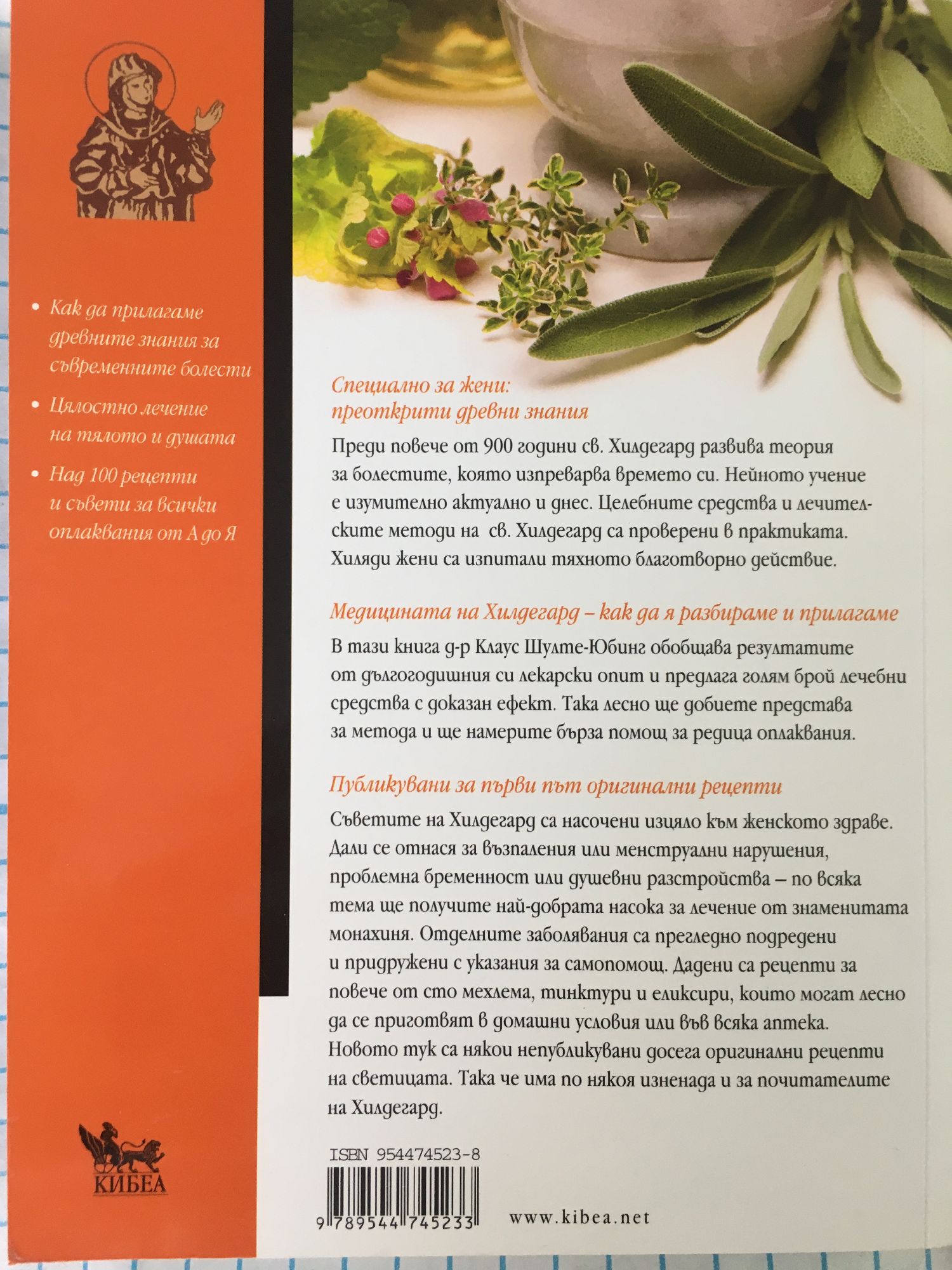 • Как да прилагаме древните знания за съвременните болести

• Цялостно лечение на тялото и душата

• Над 100 рецепти и съвети за всички оплаквания от А до Я

КИБЕА

Специално за жени:
преоткрити древни знания

Преди повече от 900 години св. Хилдегард развива теория за болестите, която изпреварва времето си. Нейното учение е изумително актуално и днес. Целебните средства и лечителските методи на св. Хилдегард са проверени в практиката. Хиляди жени са изпитали тяхното благотворно действие.

Медицината на Хилдегард – как да я разбираме и прилагаме

В тази книга д-р Клаус Шулте-Юбинг обобщава резултатите от дългогодишния си лекарски опит и предлага голям брой лечебни средства с доказан ефект. Така лесно ще добиете представа за метода и ще намерите бърза помощ за редица оплаквания.

Публикувани за първи път оригинални рецепти

Съветите на Хилдегард са насочени изцяло към женското здраве. Дали се отнася за възпаления или менструални нарушения, проблемна бременност или душевни разстройства – по всяка тема ще получите най-добрата насока за лечение от знаменитата монахиня. Отделните заболявания са прегледно подредени и придружени с указания за самопомощ. Дадени са рецепти за повече от сто мехлема, тинктури и еликсири, които могат лесно да се приготвят в домашни условия или във всяка аптека. Новото тук са някои непубликувани досега оригинални рецепти на светицата. Така че има по някоя изненада и за почитателите на Хилдегард.

ISBN 954474523-8

9 789544 745233

www.kibea.net